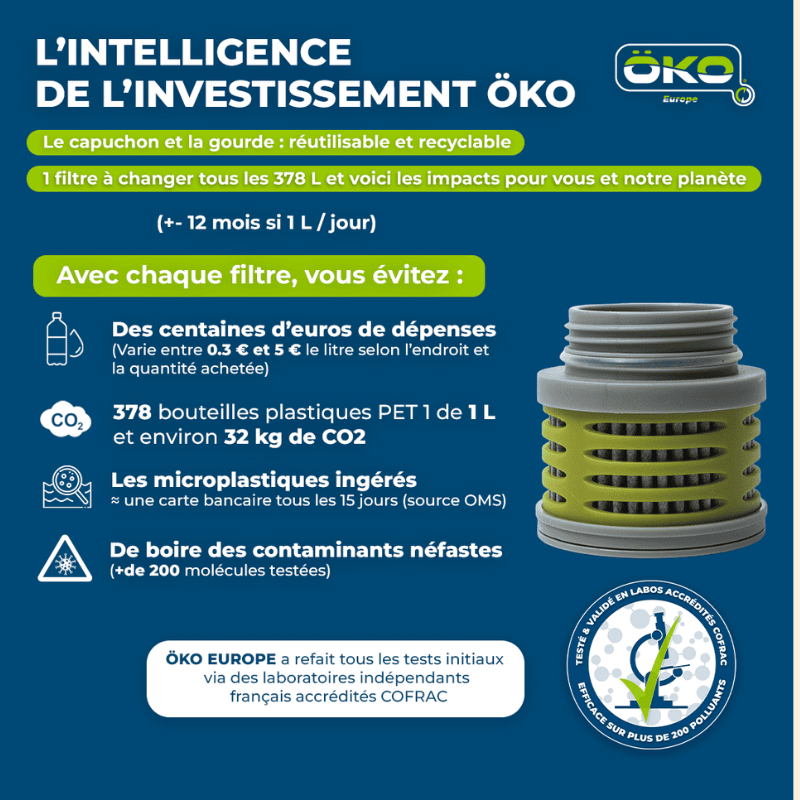 L'INTELLIGENCE DE L'INVESTISSEMENT ÖKO

ÖKO
Europe

Le capuchon et la gourde : réutilisable et recyclable

1 filtre à changer tous les 378 L et voici les impacts pour vous et notre planète

(+- 12 mois si 1 L / jour)

Avec chaque filtre, vous évitez :

Des centaines d'euros de dépenses
(Varie entre 0.3 € et 5 € le litre selon l'endroit et la quantité achetée)

$CO_2$

378 bouteilles plastiques PET 1 de 1 L et environ 32 kg de CO2

Les microplastiques ingérés
≈ une carte bancaire tous les 15 jours (source OMS)

De boire des contaminants néfastes
(+de 200 molécules testées)

ÖKO EUROPE a refait tous les tests initiaux via des laboratoires indépendants français accrédités COFRAC

TESTÉ & VALIDÉ EN LABOS ACCRÉDITÉS COFRAC
EFFICACE SUR PLUS DE 200 POLLUANTS